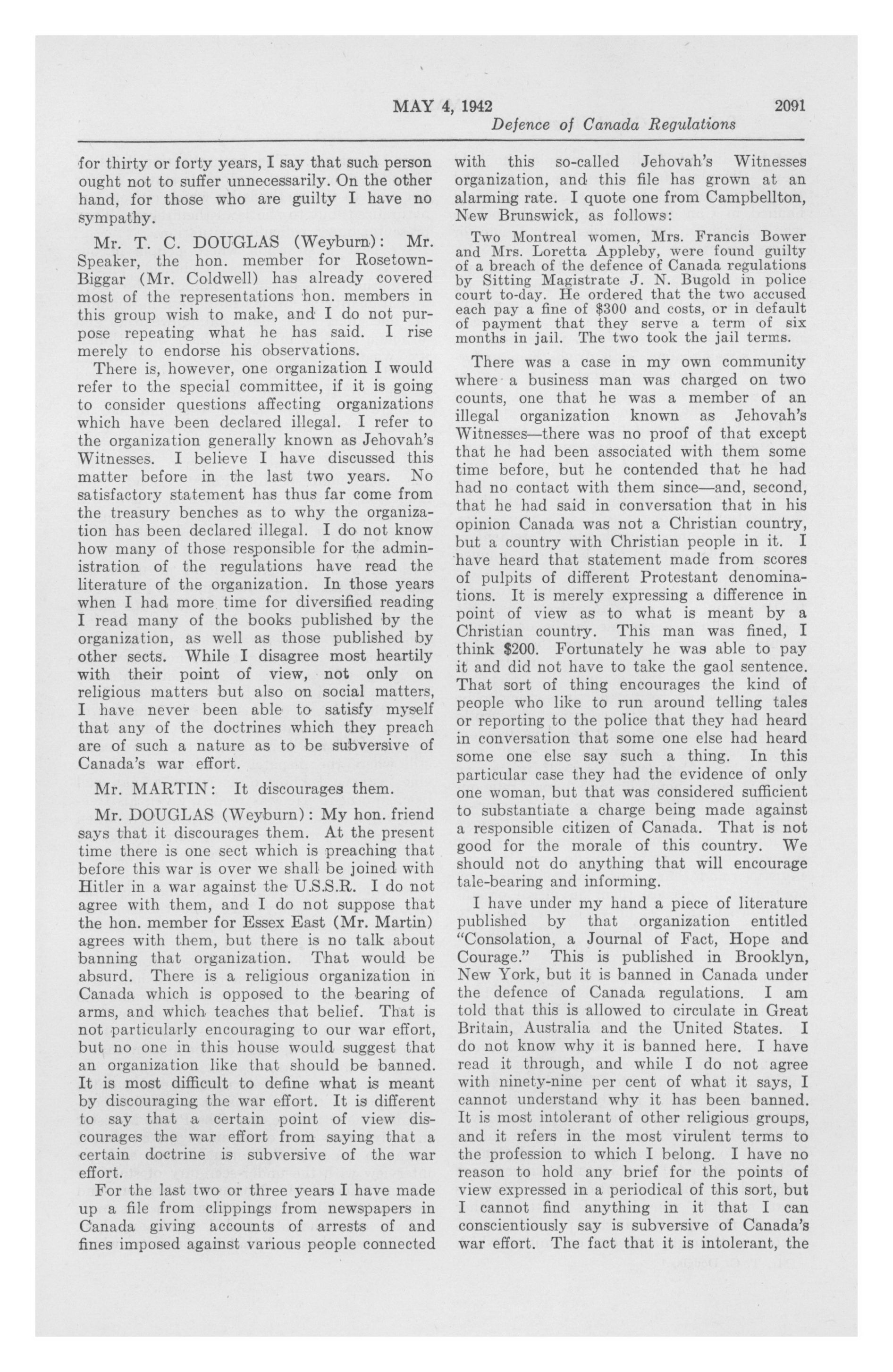 MAY 4, 1942 2091

Defence of Canada Regulations

for thirty or forty years, I say that such person ought not to suffer unnecessarily. On the other hand, for those who are guilty I have no sympathy.

Mr. T. C. DOUGLAS (Weyburn): Mr. Speaker, the hon. member for Rosetown-Biggar (Mr. Coldwell) has already covered most of the representations hon. members in this group wish to make, and I do not purpose repeating what he has said. I rise merely to endorse his observations.

There is, however, one organization I would refer to the special committee, if it is going to consider questions affecting organizations which have been declared illegal. I refer to the organization generally known as Jehovah's Witnesses. I believe I have discussed this matter before in the last two years. No satisfactory statement has thus far come from the treasury benches as to why the organization has been declared illegal. I do not know how many of those responsible for the administration of the regulations have read the literature of the organization. In those years when I had more time for diversified reading I read many of the books published by the organization, as well as those published by other sects. While I disagree most heartily with their point of view, not only on religious matters but also on social matters, I have never been able to satisfy myself that any of the doctrines which they preach are of such a nature as to be subversive of Canada's war effort.

Mr. MARTIN: It discourages them.

Mr. DOUGLAS (Weyburn): My hon. friend says that it discourages them. At the present time there is one sect which is preaching that before this war is over we shall be joined with Hitler in a war against the U.S.S.R. I do not agree with them, and I do not suppose that the hon. member for Essex East (Mr. Martin) agrees with them, but there is no talk about banning that organization. That would be absurd. There is a religious organization in Canada which is opposed to the bearing of arms, and which teaches that belief. That is not particularly encouraging to our war effort, but no one in this house would suggest that an organization like that should be banned. It is most difficult to define what is meant by discouraging the war effort. It is different to say that a certain point of view discourages the war effort from saying that a certain doctrine is subversive of the war effort.

For the last two or three years I have made up a file from clippings from newspapers in Canada giving accounts of arrests of and fines imposed against various people connected with this so-called Jehovah's Witnesses organization, and this file has grown at an alarming rate. I quote one from Campbellton, New Brunswick, as follows:

Two Montreal women, Mrs. Francis Bower and Mrs. Loretta Appleby, were found guilty of a breach of the defence of Canada regulations by Sitting Magistrate J. N. Bugold in police court to-day. He ordered that the two accused each pay a fine of $300 and costs, or in default of payment that they serve a term of six months in jail. The two took the jail terms.

There was a case in my own community where a business man was charged on two counts, one that he was a member of an illegal organization known as Jehovah's Witnesses—there was no proof of that except that he had been associated with them some time before, but he contended that he had had no contact with them since—and, second, that he had said in conversation that in his opinion Canada was not a Christian country, but a country with Christian people in it. I have heard that statement made from scores of pulpits of different Protestant denominations. It is merely expressing a difference in point of view as to what is meant by a Christian country. This man was fined, I think $200. Fortunately he was able to pay it and did not have to take the gaol sentence. That sort of thing encourages the kind of people who like to run around telling tales or reporting to the police that they had heard in conversation that some one else had heard some one else say such a thing. In this particular case they had the evidence of only one woman, but that was considered sufficient to substantiate a charge being made against a responsible citizen of Canada. That is not good for the morale of this country. We should not do anything that will encourage tale-bearing and informing.

I have under my hand a piece of literature published by that organization entitled "Consolation, a Journal of Fact, Hope and Courage." This is published in Brooklyn, New York, but it is banned in Canada under the defence of Canada regulations. I am told that this is allowed to circulate in Great Britain, Australia and the United States. I do not know why it is banned here. I have read it through, and while I do not agree with ninety-nine per cent of what it says, I cannot understand why it has been banned. It is most intolerant of other religious groups, and it refers in the most virulent terms to the profession to which I belong. I have no reason to hold any brief for the points of view expressed in a periodical of this sort, but I cannot find anything in it that I can conscientiously say is subversive of Canada's war effort. The fact that it is intolerant, the